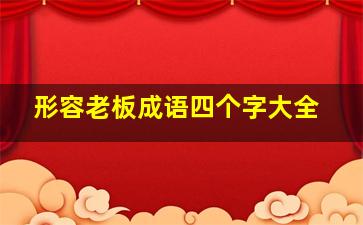 形容老板成语四个字大全